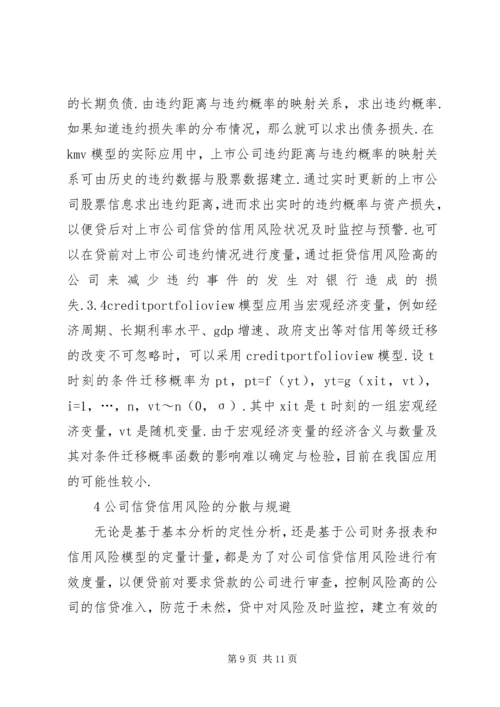 的长期负债.由违约距离与违约概率的映射关系，求出违约概率.如果知道违约损失率的分布情况，那么就可以求出债务损失.在kmv模型的实际应用中，上市公司违约距离与违约概率的映射关系可由历史的违约数据与股票数据建立.通过实时更新的上市公司股票信息求出违约距离,进而求出实时的违约概率与资产损失，以便贷后对上市公司信贷的信用风险状况及时监控与预警.也可以在贷前对上市公司违约情况进行度量,通过拒贷信用风险高的公司来减少违约事件的发生对银行造成的损失.3.4creditportfolioview模型应用当宏观经济变量，例如经济周期、长期利率水平、gdp增速、政府支出等对信用等级迁移的改变不可忽略时，可以采用creditportfolioview模型.设t时刻的条件迁移概率为pt，pt=f（yt），yt=g（xit，vt），i=1，…，n，vt～n（0，σ）.其中xit是t时刻的一组宏观经济变量，vt是随机变量.由于宏观经济变量的经济含义与数量及其对条件迁移概率函数的影响难以确定与检验，目前在我国应用的可能性较小.

4公司信贷信用风险的分散与规避

无论是基于基本分析的定性分析，还是基于公司财务报表和信用风险模型的定量计量，都是为了对公司信贷信用风险进行有效度量，以便贷前对要求贷款的公司进行审查，控制风险高的公司的信贷准入，防范于未然，贷中对风险及时监控，建立有效的

第9页 共11页